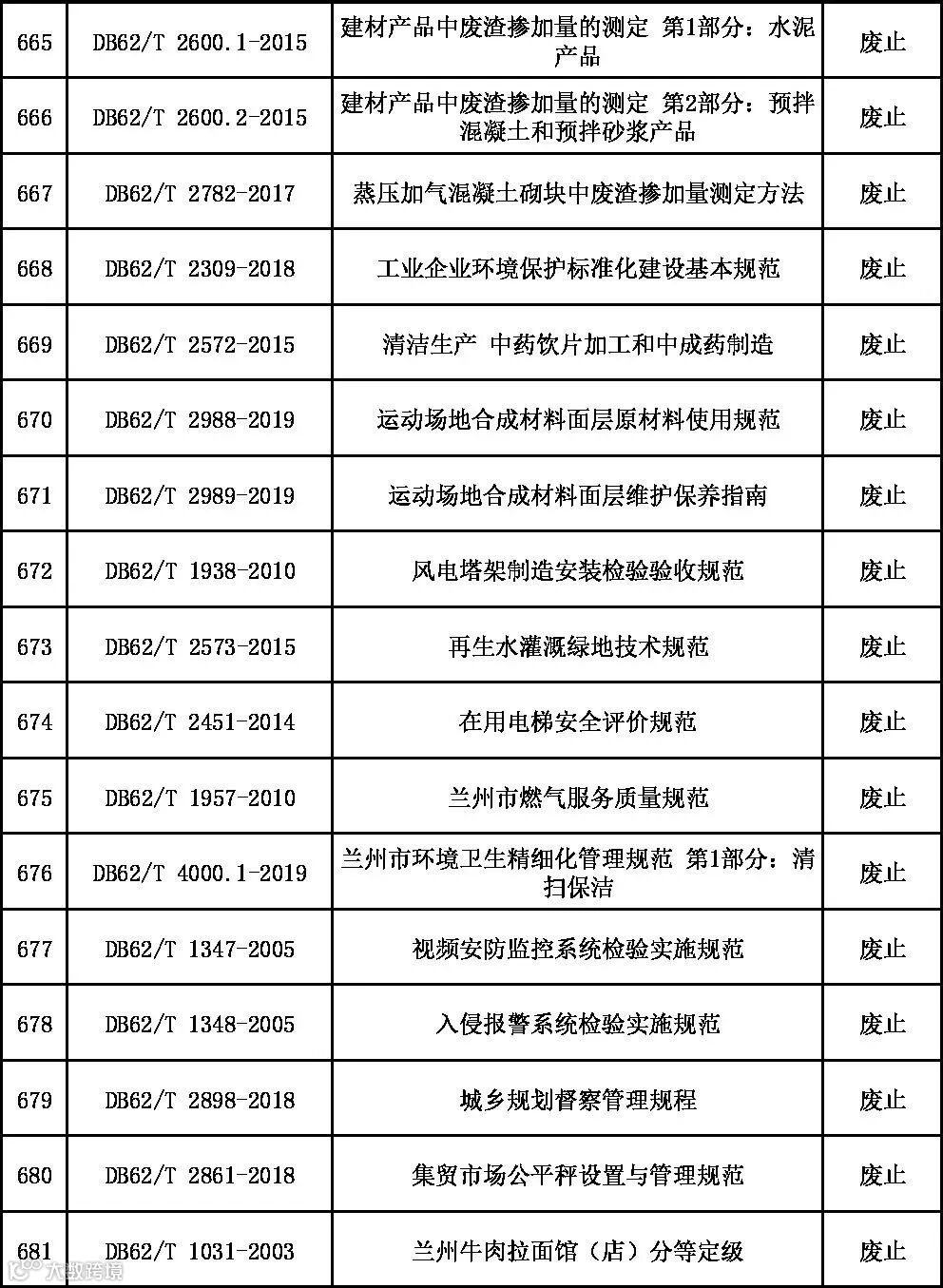 | 665 | DB62/T 2600.1-2015 | 建材产品中废渣掺加量的测定 第1部分：水泥产品 | 废止 |
|---|---|---|---|
| 666 | DB62/T 2600.2-2015 | 建材产品中废渣掺加量的测定 第2部分：预拌混凝土和预拌砂浆产品 | 废止 |
| 667 | DB62/T 2782-2017 | 蒸压加气混凝土砌块中废渣掺加量测定方法 | 废止 |
| 668 | DB62/T 2309-2018 | 工业企业环境保护标准化建设基本规范 | 废止 |
| 669 | DB62/T 2572-2015 | 清洁生产 中药饮片加工和中成药制造 | 废止 |
| 670 | DB62/T 2988-2019 | 运动场地合成材料面层原材料使用规范 | 废止 |
| 671 | DB62/T 2989-2019 | 运动场地合成材料面层维护保养指南 | 废止 |
| 672 | DB62/T 1938-2010 | 风电塔架制造安装检验验收规范 | 废止 |
| 673 | DB62/T 2573-2015 | 再生水灌溉绿地技术规范 | 废止 |
| 674 | DB62/T 2451-2014 | 在用电梯安全评价规范 | 废止 |
| 675 | DB62/T 1957-2010 | 兰州市燃气服务质量规范 | 废止 |
| 676 | DB62/T 4000.1-2019 | 兰州市环境卫生精细化管理规范 第1部分：清扫保洁 | 废止 |
| 677 | DB62/T 1347-2005 | 视频安防监控系统检验实施规范 | 废止 |
| 678 | DB62/T 1348-2005 | 入侵报警系统检验实施规范 | 废止 |
| 679 | DB62/T 2898-2018 | 城乡规划督察管理规程 | 废止 |
| 680 | DB62/T 2861-2018 | 集贸市场公平秤设置与管理规范 | 废止 |
| 681 | DB62/T 1031-2003 | 兰州牛肉拉面馆（店）分等定级 | 废止 |

大数跨境